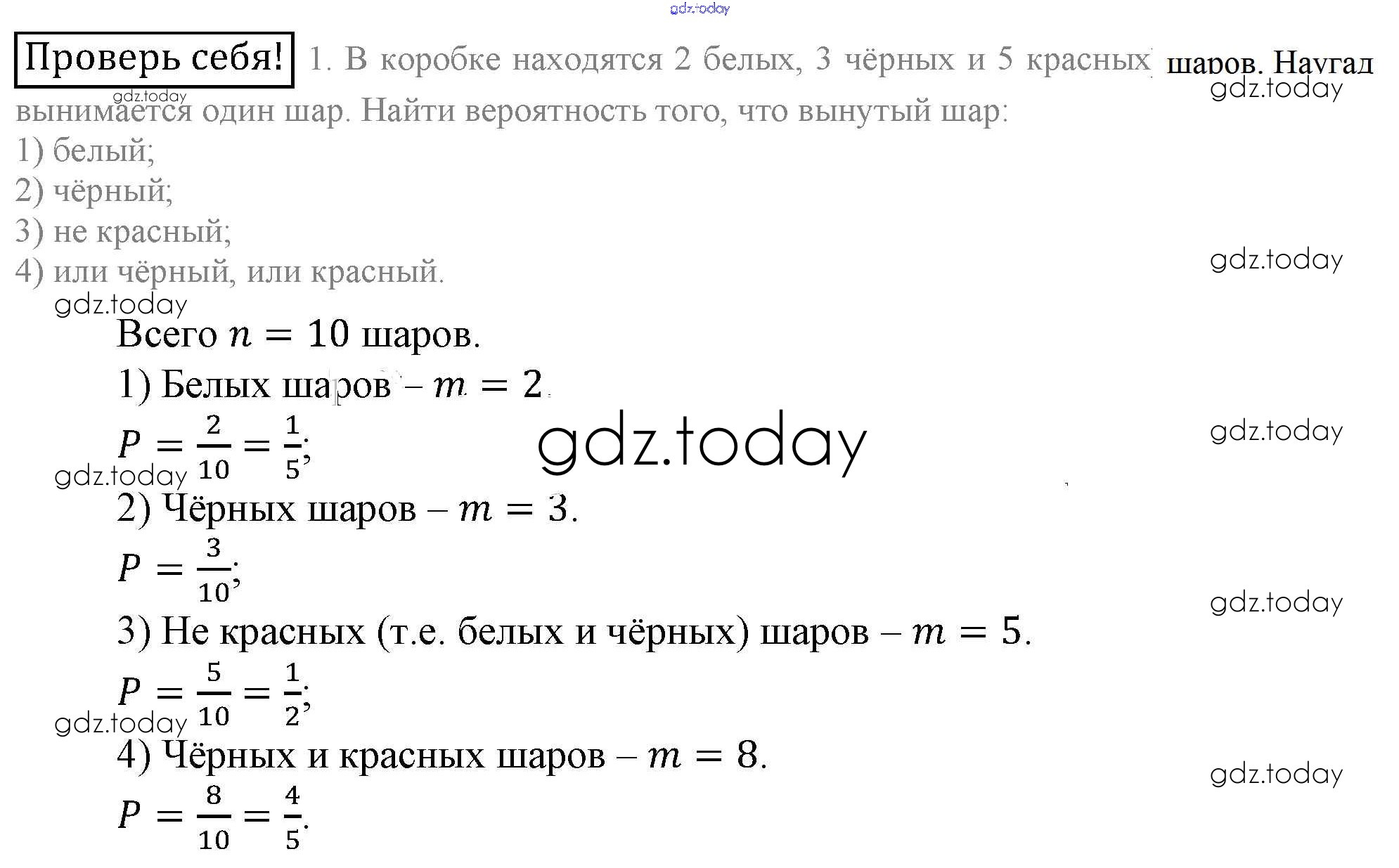 Проверь себя! 1. В коробке находятся 2 белых, 3 чёрных и 5 красных шаров. Наугад вынимается один шар. Найти вероятность того, что вынутый шар:

1) белый;

2) чёрный;

3) не красный;

4) или чёрный, или красный.

Всего $n = 10$ шаров.

1) Белых шаров – $m = 2$.

$P = \frac{2}{10} = \frac{1}{5}$;

2) Чёрных шаров – $m = 3$.

$P = \frac{3}{10}$;

3) Не красных (т.е. белых и чёрных) шаров – $m = 5$.

$P = \frac{5}{10} = \frac{1}{2}$;

4) Чёрных и красных шаров – $m = 8$.

$P = \frac{8}{10} = \frac{4}{5}$.

gdz.today